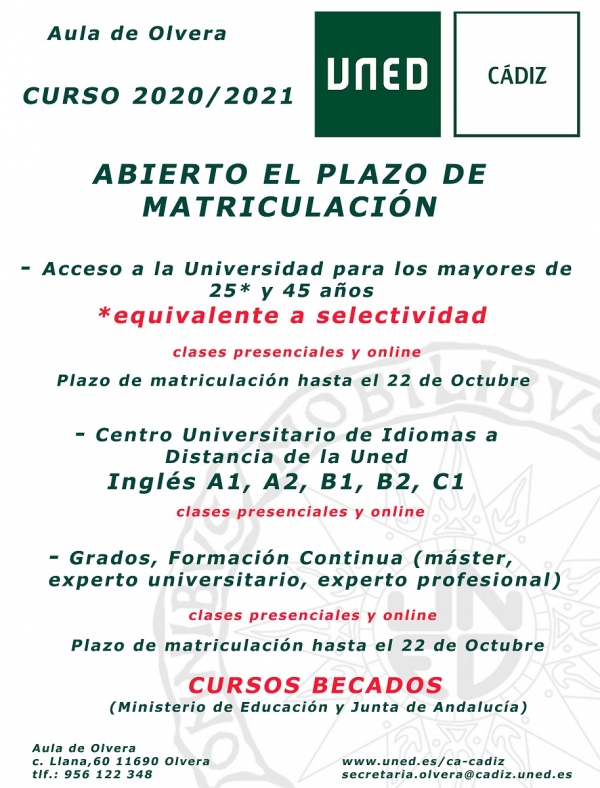 Aula de Olvera

CURSO 2020/2021

UNED

CÁDIZ

ABIERTO EL PLAZO DE MATRICULACIÓN

- Acceso a la Universidad para los mayores de 25* y 45 años
*equivalente a selectividad

clases presenciales y online

Plazo de matriculación hasta el 22 de Octubre

- Centro Universitario de Idiomas a Distancia de la Uned
Inglés A1, A2, B1, B2, C1

clases presenciales y online

- Grados, Formación Continua (máster, experto universitario, experto profesional)

clases presenciales y online

Plazo de matriculación hasta el 22 de Octubre

CURSOS BECADOS
(Ministerio de Educación y Junta de Andalucía)

Aula de Olvera
c. Llana,60 11690 Olvera
tlf.: 956 122 348

www.uned.es/ca-cadiz
secretaria.olvera@cadiz.uned.es